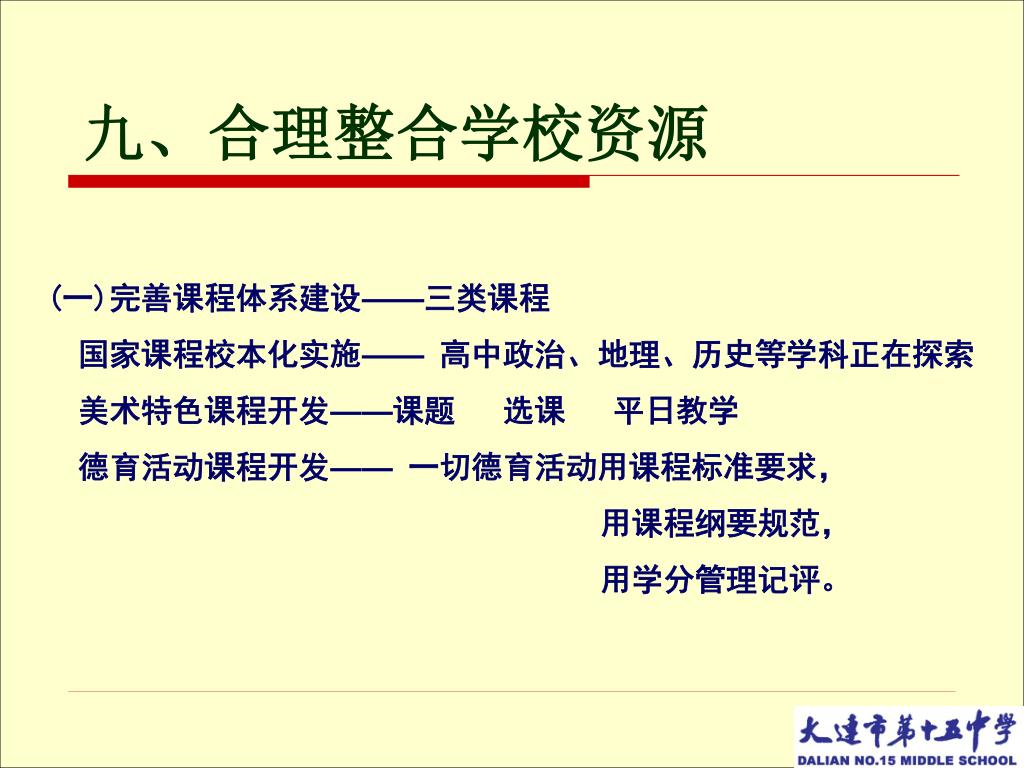 九、合理整合学校资源

(一)完善课程体系建设——三类课程

国家课程校本化实施—— 高中政治、地理、历史等学科正在探索

美术特色课程开发——课题　选课　平日教学

德育活动课程开发—— 一切德育活动用课程标准要求，

用课程纲要规范，

用学分管理记评。

大连市第十五中学
DALIAN NO.15 MIDDLE SCHOOL